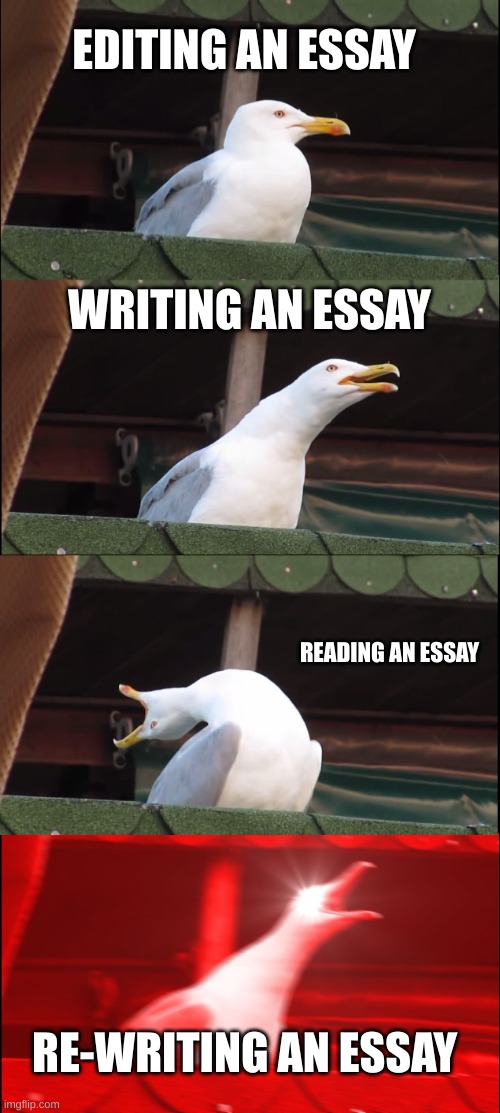 EDITING AN ESSAY

WRITING AN ESSAY

READING AN ESSAY

RE-WRITING AN ESSAY

imgflip.com